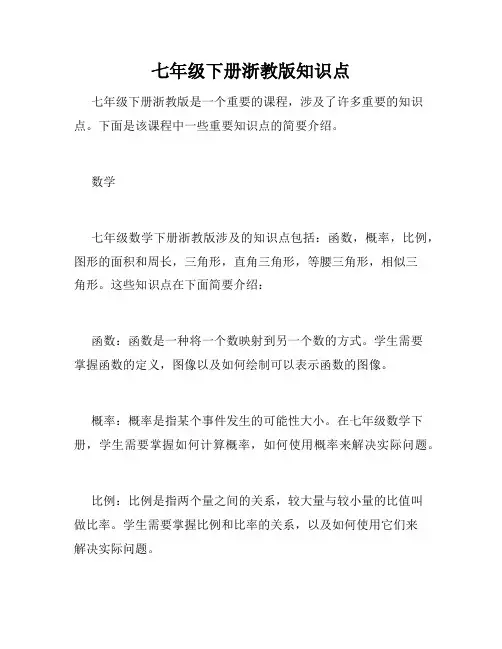 七年级下册浙教版知识点

七年级下册浙教版是一个重要的课程，涉及了许多重要的知识点。下面是该课程中一些重要知识点的简要介绍。

数学

七年级数学下册浙教版涉及的知识点包括：函数，概率，比例，图形的面积和周长，三角形，直角三角形，等腰三角形，相似三角形。这些知识点在下面简要介绍：

函数：函数是一种将一个数映射到另一个数的方式。学生需要掌握函数的定义，图像以及如何绘制可以表示函数的图像。

概率：概率是指某个事件发生的可能性大小。在七年级数学下册，学生需要掌握如何计算概率，如何使用概率来解决实际问题。

比例：比例是指两个量之间的关系，较大量与较小量的比值叫做比率。学生需要掌握比例和比率的关系，以及如何使用它们来解决实际问题。